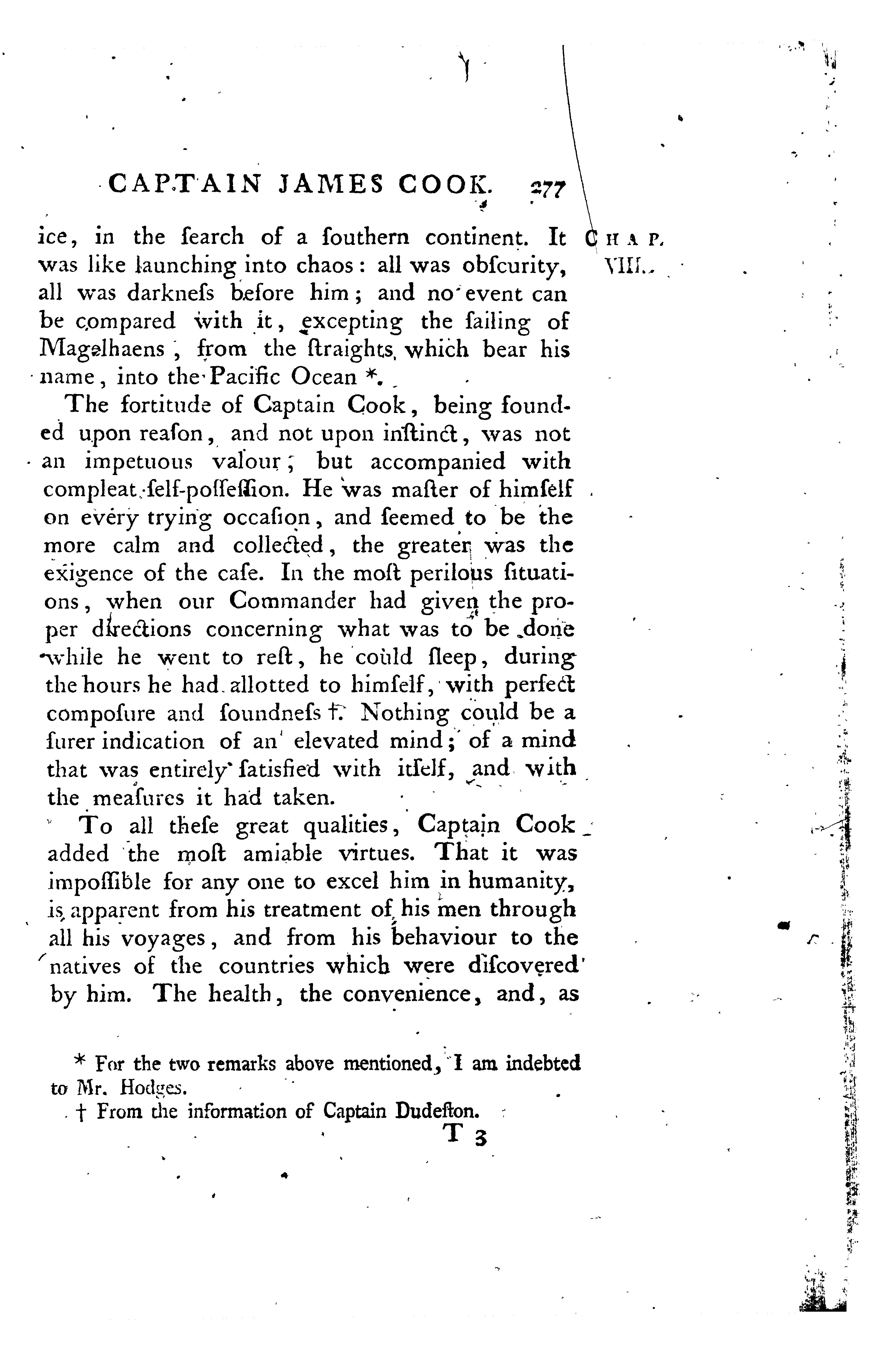 CAPTAIN JAMES COOK. 277

CHAP. VIII.

ice, in the ſearch of a ſouthern continent. It was like launching into chaos: all was obſcurity, all was darkneſs before him; and no event can be compared with it, excepting the ſailing of Magalhaens, from the ſtraights which bear his name, into the Pacific Ocean *.

The fortitude of Captain Cook, being founded upon reaſon, and not upon inſtinct, was not an impetuous valour; but accompanied with compleat ſelf-poſſeſſion. He was maſter of himſelf on every trying occaſion, and ſeemed to be the more calm and collected, the greater was the exigence of the caſe. In the moſt perilous ſituations, when our Commander had given the proper directions concerning what was to be done while he went to reſt, he could ſleep, during the hours he had allotted to himſelf, with perfect compoſure and ſoundneſs †. Nothing could be a ſurer indication of an elevated mind; of a mind that was entirely ſatisfied with itſelf, and with the meaſures it had taken.

To all theſe great qualities, Captain Cook added the moſt amiable virtues. That it was impoſſible for any one to excel him in humanity, is apparent from his treatment of his men through all his voyages, and from his behaviour to the natives of the countries which were diſcovered by him. The health, the convenience, and, as

* For the two remarks above mentioned, I am indebted to Mr. Hodges.

† From the information of Captain Dudeſton.

T 3